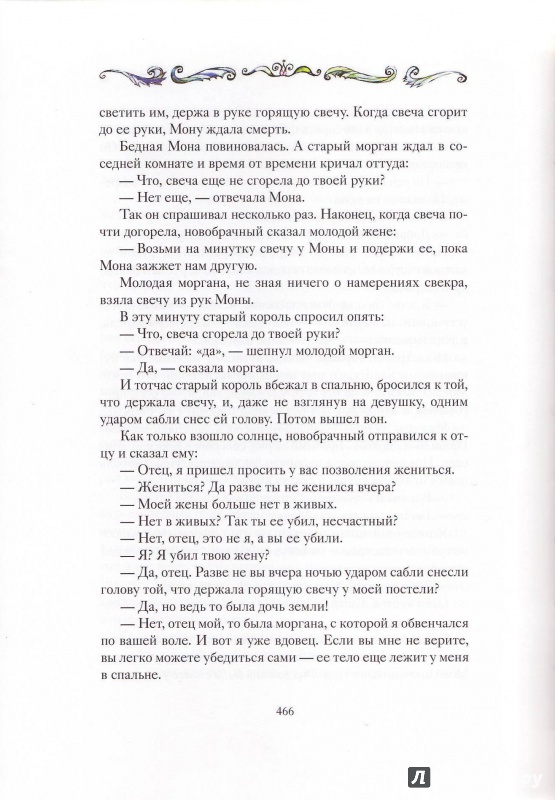 светить им, держа в руке горящую свечу. Когда свеча сгорит до ее руки, Мону ждала смерть.

Бедная Мона повиновалась. А старый морган ждал в соседней комнате и время от времени кричал оттуда:

— Что, свеча еще не сгорела до твоей руки?

— Нет еще, — отвечала Мона.

Так он спрашивал несколько раз. Наконец, когда свеча почти догорела, новобрачный сказал молодой жене:

— Возьми на минутку свечу у Моны и подержи ее, пока Мона зажжет нам другую.

Молодая моргана, не зная ничего о намерениях свекра, взяла свечу из рук Моны.

В эту минуту старый король спросил опять:

— Что, свеча сгорела до твоей руки?

— Отвечай: «да», — шепнул молодой морган.

— Да, — сказала моргана.

И тотчас старый король вбежал в спальню, бросился к той, что держала свечу, и, даже не взглянув на девушку, одним ударом сабли снес ей голову. Потом вышел вон.

Как только взошло солнце, новобрачный отправился к отцу и сказал ему:

— Отец, я пришел просить у вас позволения жениться.

— Жениться? Да разве ты не женился вчера?

— Моей жены больше нет в живых.

— Нет в живых? Так ты ее убил, несчастный?

— Нет, отец, это не я, а вы ее убили.

— Я? Я убил твою жену?

— Да, отец. Разве не вы вчера ночью ударом сабли снесли голову той, что держала горящую свечу у моей постели?

— Да, но ведь то была дочь земли!

— Нет, отец мой, то была моргана, с которой я обвенчался по вашей воле. И вот я уже вдовец. Если вы мне не верите, вы легко можете убедиться сами — ее тело еще лежит у меня в спальне.

466